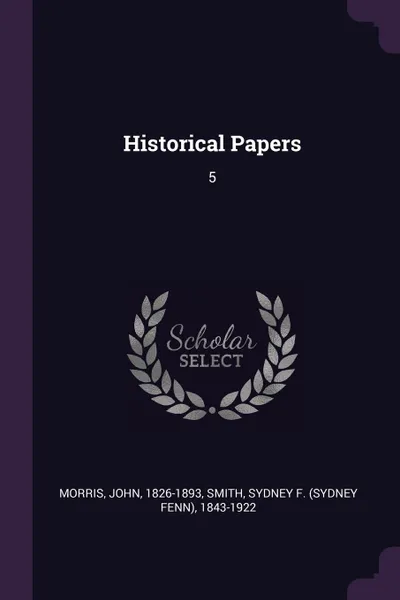 Historical Papers

5

Scholar SELECT

MORRIS, JOHN, 1826-1893, SMITH, SYDNEY F. (SYDNEY FENN), 1843-1922